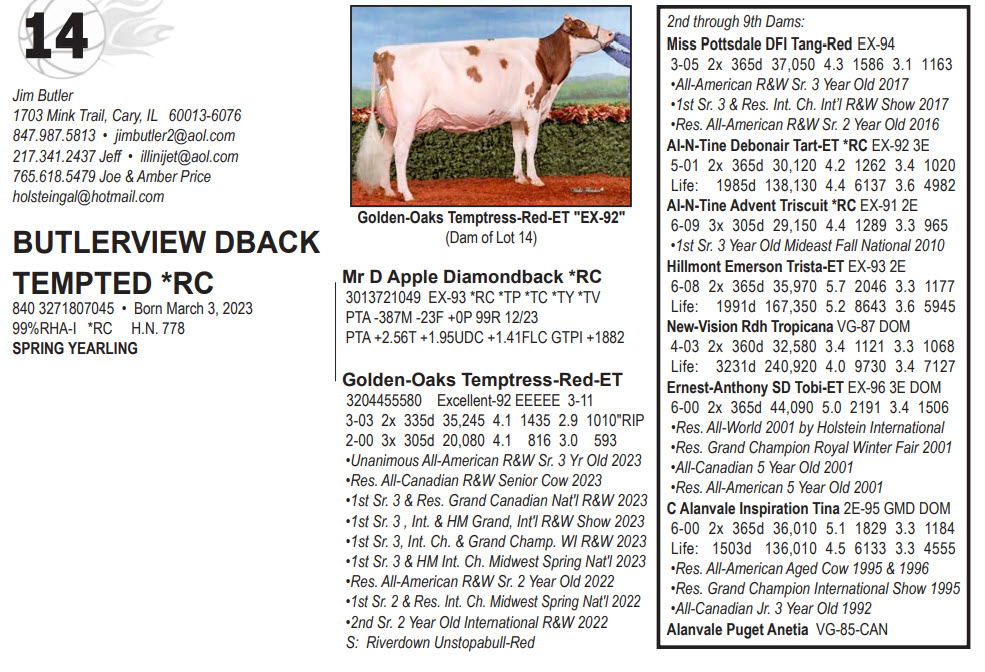 14

Jim Butler
1703 Mink Trail, Cary, IL 60013-6076
847.987.5813 • jimbutler2@aol.com
217.341.2437 Jeff • illinijet@aol.com
765.618.5479 Joe & Amber Price
holsteingal@hotmail.com

BUTLERVIEW DBACK TEMPTED *RC
840 3271807045 • Born March 3, 2023
99%RHA-I *RC H.N. 778
SPRING YEARLING

Golden-Oaks Temptress-Red-ET "EX-92"
(Dam of Lot 14)

Mr D Apple Diamondback *RC
3013721049 EX-93 *RC *TP *TC *TY *TV
PTA -387M -23F +0P 99R 12/23
PTA +2.56T +1.95UDC +1.41FLC GTPI +1882

Golden-Oaks Temptress-Red-ET
3204455580 Excellent-92 EEEEE 3-11
3-03 2x 335d 35,245 4.1 1435 2.9 1010"RIP
2-00 3x 305d 20,080 4.1 816 3.0 593
•Unanimous All-American R&W Sr. 3 Yr Old 2023
•Res. All-Canadian R&W Senior Cow 2023
•1st Sr. 3 & Res. Grand Canadian Nat'l R&W 2023
•1st Sr. 3 , Int. & HM Grand, Int'l R&W Show 2023
•1st Sr. 3, Int. Ch. & Grand Champ. WI R&W 2023
•1st Sr. 3 & HM Int. Ch. Midwest Spring Nat'l 2023
•Res. All-American R&W Sr. 2 Year Old 2022
•1st Sr. 2 & Res. Int. Ch. Midwest Spring Nat'l 2022
•2nd Sr. 2 Year Old International R&W 2022
S: Riverdown Unstopabull-Red

2nd through 9th Dams:
Miss Pottsdale DFI Tang-Red EX-94
3-05 2x 365d 37,050 4.3 1586 3.1 1163
•All-American R&W Sr. 3 Year Old 2017
•1st Sr. 3 & Res. Int. Ch. Int'l R&W Show 2017
•Res. All-American R&W Sr. 2 Year Old 2016
Al-N-Tine Debonair Tart-ET *RC EX-92 3E
5-01 2x 365d 30,120 4.2 1262 3.4 1020
Life: 1985d 138,130 4.4 6137 3.6 4982
Al-N-Tine Advent Triscuit *RC EX-91 2E
6-09 3x 305d 29,150 4.4 1289 3.3 965
•1st Sr. 3 Year Old Mideast Fall National 2010
Hillmont Emerson Trista-ET EX-93 2E
6-08 2x 365d 35,970 5.7 2046 3.3 1177
Life: 1991d 167,350 5.2 8643 3.6 5945
New-Vision Rdh Tropicana VG-87 DOM
4-03 2x 360d 32,580 3.4 1121 3.3 1068
Life: 3231d 240,920 4.0 9730 3.4 7127
Ernest-Anthony SD Tobi-ET EX-96 3E DOM
6-00 2x 365d 44,090 5.0 2191 3.4 1506
•Res. All-World 2001 by Holstein International
•Res. Grand Champion Royal Winter Fair 2001
•All-Canadian 5 Year Old 2001
•Res. All-American 5 Year Old 2001
C Alanvale Inspiration Tina 2E-95 GMD DOM
6-00 2x 365d 36,010 5.1 1829 3.3 1184
Life: 1503d 136,010 4.5 6133 3.3 4555
•Res. All-American Aged Cow 1995 & 1996
•Res. Grand Champion International Show 1995
•All-Canadian Jr. 3 Year Old 1992
Alanvale Puget Anetia VG-85-CAN